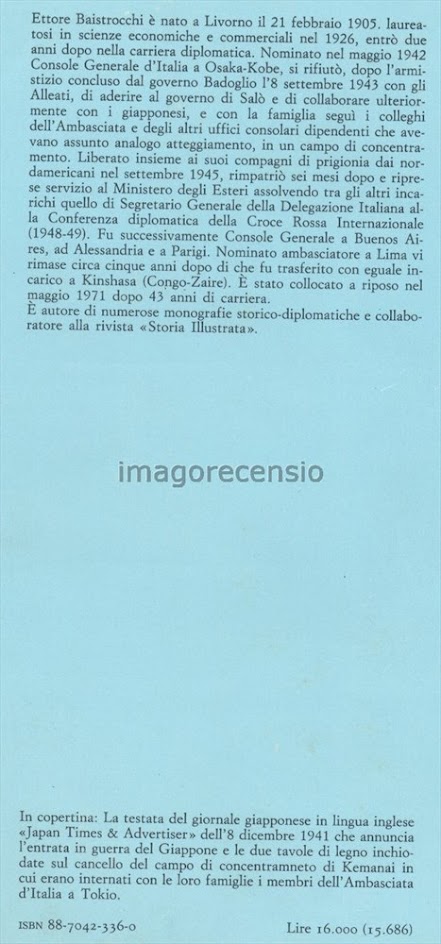 Ettore Baistrocchi è nato a Livorno il 21 febbraio 1905. laureatosi in scienze economiche e commerciali nel 1926, entrò due anni dopo nella carriera diplomatica. Nominato nel maggio 1942 Console Generale d'Italia a Osaka-Kobe, si rifiutò, dopo l'armistizio concluso dal governo Badoglio l'8 settembre 1943 con gli Alleati, di aderire al governo di Salò e di collaborare ulteriormente con i giapponesi, e con la famiglia seguì i colleghi dell'Ambasciata e degli altri uffici consolari dipendenti che avevano assunto analogo atteggiamento, in un campo di concentramento. Liberato insieme ai suoi compagni di prigionia dai nordamericani nel settembre 1945, rimpatriò sei mesi dopo e riprese servizio al Ministero degli Esteri assolvendo tra gli altri incarichi quello di Segretario Generale della Delegazione Italiana alla Conferenza diplomatica della Croce Rossa Internazionale (1948-49). Fu successivamente Console Generale a Buenos Aires, ad Alessandria e a Parigi. Nominato ambasciatore a Lima vi rimase circa cinque anni dopo di che fu trasferito con eguale incarico a Kinshasa (Congo-Zaire). È stato collocato a riposo nel maggio 1971 dopo 43 anni di carriera.

È autore di numerose monografie storico-diplomatiche e collaboratore alla rivista «Storia Illustrata».

In copertina: La testata del giornale giapponese in lingua inglese «Japan Times & Advertiser» dell'8 dicembre 1941 che annuncia l'entrata in guerra del Giappone e le due tavole di legno inchiodate sul cancello del campo di concentramneto di Kemanai in cui erano internati con le loro famiglie i membri dell'Ambasciata d'Italia a Tokio.

ISBN 88-7042-336-0

Lire 16.000 (15.686)

imagorecensio